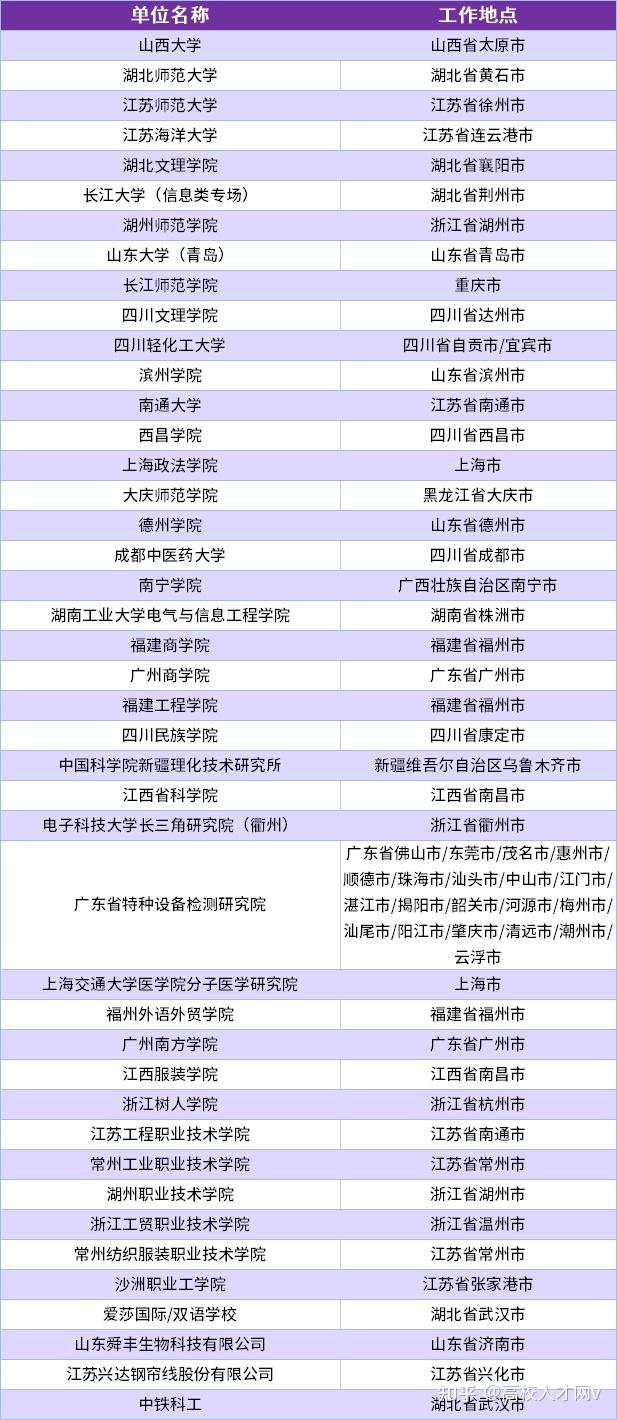 | 单位名称 | 工作地点 |
|---|---|
| 山西大学 | 山西省太原市 |
| 湖北师范大学 | 湖北省黄石市 |
| 江苏师范大学 | 江苏省徐州市 |
| 江苏海洋大学 | 江苏省连云港市 |
| 湖北文理学院 | 湖北省襄阳市 |
| 长江大学（信息类专场） | 湖北省荆州市 |
| 湖州师范学院 | 浙江省湖州市 |
| 山东大学（青岛） | 山东省青岛市 |
| 长江师范学院 | 重庆市 |
| 四川文理学院 | 四川省达州市 |
| 四川轻化工大学 | 四川省自贡市/宜宾市 |
| 滨州学院 | 山东省滨州市 |
| 南通大学 | 江苏省南通市 |
| 西昌学院 | 四川省西昌市 |
| 上海政法学院 | 上海市 |
| 大庆师范学院 | 黑龙江省大庆市 |
| 德州学院 | 山东省德州市 |
| 成都中医药大学 | 四川省成都市 |
| 南宁学院 | 广西壮族自治区南宁市 |
| 湖南工业大学电气与信息工程学院 | 湖南省株洲市 |
| 福建商学院 | 福建省福州市 |
| 广州商学院 | 广东省广州市 |
| 福建工程学院 | 福建省福州市 |
| 四川民族学院 | 四川省康定市 |
| 中国科学院新疆理化技术研究所 | 新疆维吾尔自治区乌鲁木齐市 |
| 江西省科学院 | 江西省南昌市 |
| 电子科技大学长三角研究院（衢州） | 浙江省衢州市 |
| 广东省特种设备检测研究院 | 广东省佛山市/东莞市/茂名市/惠州市/顺德市/珠海市/汕头市/中山市/江门市/湛江市/揭阳市/韶关市/河源市/梅州市/汕尾市/阳江市/肇庆市/清远市/潮州市/云浮市 |
| 上海交通大学医学院分子医学研究院 | 上海市 |
| 福州外语外贸学院 | 福建省福州市 |
| 广州南方学院 | 广东省广州市 |
| 江西服装学院 | 江西省南昌市 |
| 浙江树人学院 | 浙江省杭州市 |
| 江苏工程职业技术学院 | 江苏省南通市 |
| 常州工业职业技术学院 | 江苏省常州市 |
| 湖州职业技术学院 | 浙江省湖州市 |
| 浙江工贸职业技术学院 | 浙江省温州市 |
| 常州纺织服装职业技术学院 | 江苏省常州市 |
| 沙洲职业工学院 | 江苏省张家港市 |
| 爱莎国际/双语学校 | 湖北省武汉市 |
| 山东舜丰生物科技有限公司 | 山东省济南市 |
| 江苏兴达钢帘线股份有限公司 | 江苏省兴化市 |
| 中铁科工 | 湖北省武汉市 |

知乎 @高校人才网V